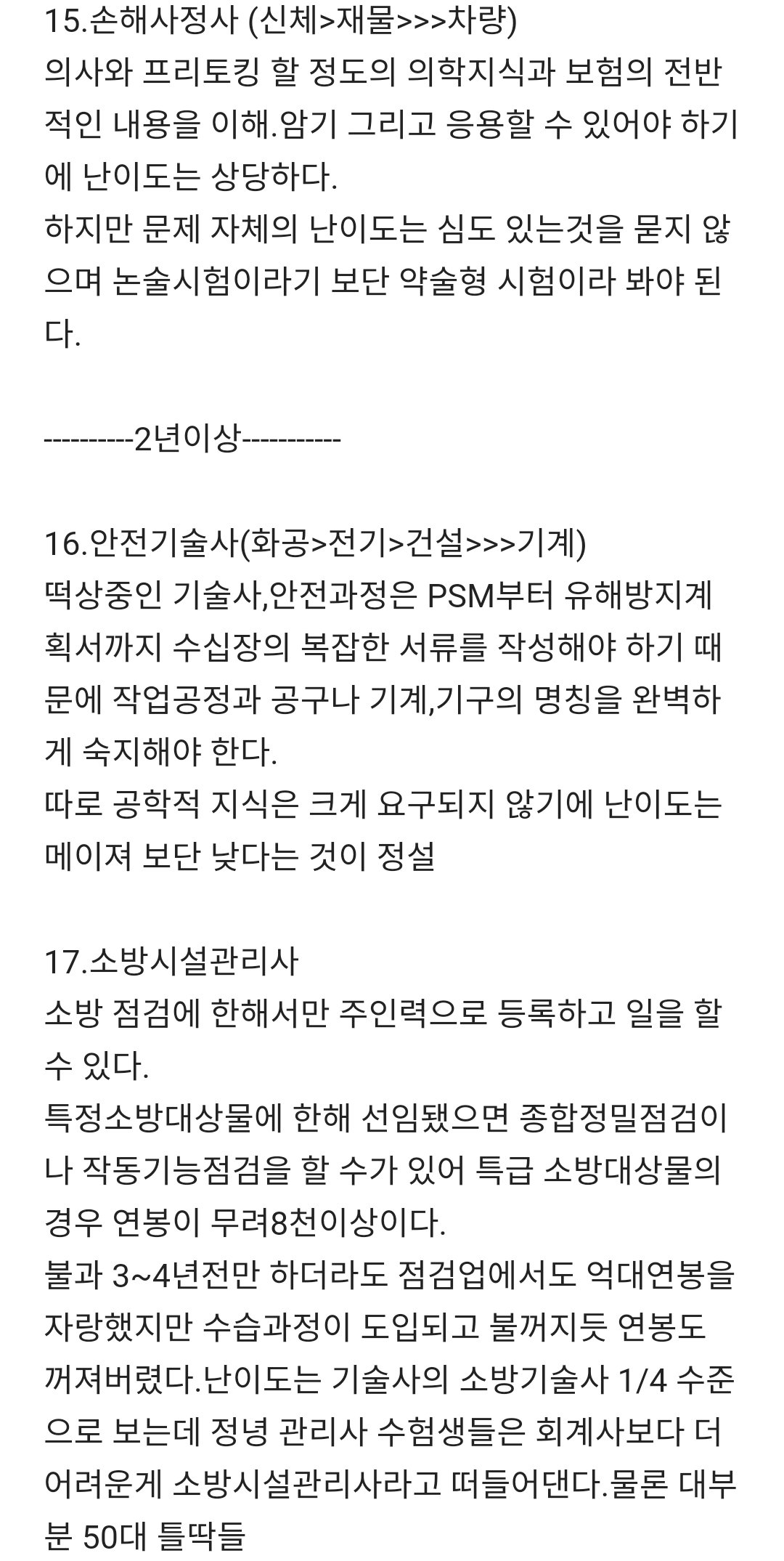 15.손해사정사 (신체>재물>>>차량)
의사와 프리토킹 할 정도의 의학지식과 보험의 전반적인 내용을 이해.암기 그리고 응용할 수 있어야 하기에 난이도는 상당하다.
하지만 문제 자체의 난이도는 심도 있는것을 묻지 않으며 논술시험이라기 보단 약술형 시험이라 봐야 된다.

----------2년이상-----------

16.안전기술사(화공>전기>건설>>>기계)
떡상중인 기술사,안전과정은 PSM부터 유해방지계획서까지 수십장의 복잡한 서류를 작성해야 하기 때문에 작업공정과 공구나 기계,기구의 명칭을 완벽하게 숙지해야 한다.
따로 공학적 지식은 크게 요구되지 않기에 난이도는 메이져 보단 낮다는 것이 정설

17.소방시설관리사
소방 점검에 한해서만 주인력으로 등록하고 일을 할 수 있다.
특정소방대상물에 한해 선임됐으면 종합정밀점검이나 작동기능점검을 할 수가 있어 특급 소방대상물의 경우 연봉이 무려8천이상이다.
불과 3~4년전만 하더라도 점검업에서도 억대연봉을 자랑했지만 수습과정이 도입되고 불꺼지듯 연봉도 꺼져버렸다.난이도는 기술사의 소방기술사 1/4 수준으로 보는데 정녕 관리사 수험생들은 회계사보다 더 어려운게 소방시설관리사라고 떠들어댄다.물론 대부분 50대 틀딱들